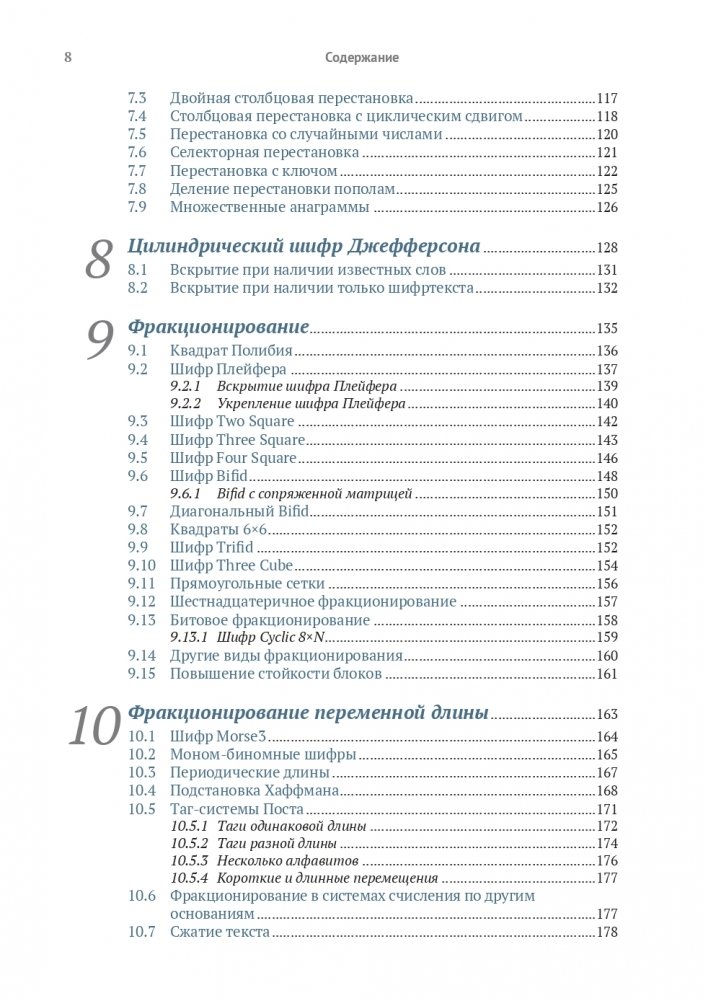 8 Содержание

7.3 Двойная столбцовая перестановка 117
7.4 Столбцовая перестановка с циклическим сдвигом 118
7.5 Перестановка со случайными числами 120
7.6 Селекторная перестановка 121
7.7 Перестановка с ключом 122
7.8 Деление перестановки пополам 125
7.9 Множественные анаграммы 126

8 Цилиндрический шифр Джефферсона 128
8.1 Вскрытие при наличии известных слов 131
8.2 Вскрытие при наличии только шифртекста 132

9 Фракционирование 135
9.1 Квадрат Полибия 136
9.2 Шифр Плейфера 137
9.2.1 Вскрытие шифра Плейфера 139
9.2.2 Укрепление шифра Плейфера 140
9.3 Шифр Two Square 142
9.4 Шифр Three Square 143
9.5 Шифр Four Square 146
9.6 Шифр Bifid 148
9.6.1 Bifid с сопряженной матрицей 150
9.7 Диагональный Bifid 151
9.8 Квадраты 6×6 152
9.9 Шифр Trifid 152
9.10 Шифр Three Cube 154
9.11 Прямоугольные сетки 156
9.12 Шестнадцатеричное фракционирование 157
9.13 Битовое фракционирование 158
9.13.1 Шифр Cyclic 8×N 159
9.14 Другие виды фракционирования 160
9.15 Повышение стойкости блоков 161

10 Фракционирование переменной длины 163
10.1 Шифр Morse3 164
10.2 Моном-биномные шифры 165
10.3 Периодические длины 167
10.4 Подстановка Хаффмана 168
10.5 Таг-системы Поста 171
10.5.1 Таги одинаковой длины 172
10.5.2 Таги разной длины 174
10.5.3 Несколько алфавитов 176
10.5.4 Короткие и длинные перемещения 177
10.6 Фракционирование в системах счисления по другим основаниям 177
10.7 Сжатие текста 178